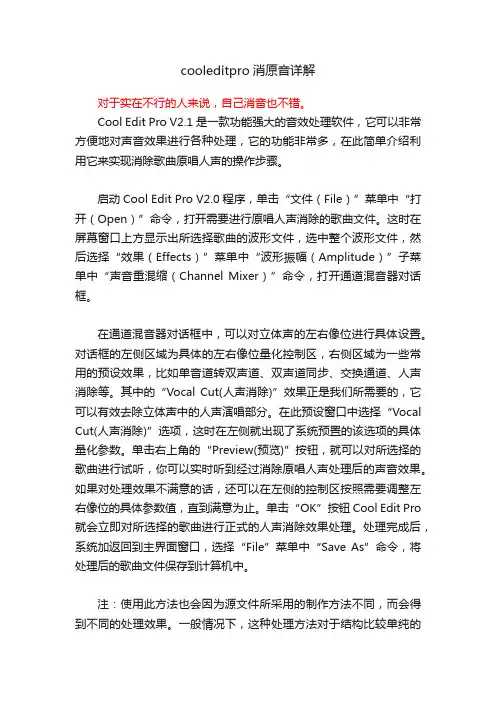 cooleditpro 消原音详解

对于实在不行的人来说，自己消音也不错。

Cool Edit Pro V2.1 是一款功能强大的音效处理软件，它可以非常方便地对声音效果进行各种处理，它的功能非常多，在此简单介绍利用它来实现消除歌曲原唱人声的操作步骤。

启动 Cool Edit Pro V2.0 程序，单击“文件（File）”菜单中“打开（Open）”命令，打开需要进行原唱人声消除的歌曲文件。这时在屏幕窗口上方显示出所选择歌曲的波形文件，选中整个波形文件，然后选择“效果（Effects）”菜单中“波形振幅（Amplitude）”子菜单中“声音重混缩（Channel Mixer）”命令，打开通道混音器对话框。

在通道混音器对话框中，可以对立体声的左右像位进行具体设置。对话框的左侧区域为具体的左右像位量化控制区，右侧区域为一些常用的预设效果，比如单音道转双声道、双声道同步、交换通道、人声消除等。其中的“Vocal Cut(人声消除)”效果正是我们所需要的，它可以有效去除立体声中的人声演唱部分。在此预设窗口中选择“Vocal Cut(人声消除)”选项，这时在左侧就出现了系统预置的该选项的具体量化参数。单击右上角的“Preview(预览)”按钮，就可以对所选择的歌曲进行试听，你可以实时听到经过消除原唱人声处理后的声音效果。如果对处理效果不满意的话，还可以在左侧的控制区按照需要调整左右像位的具体参数值，直到满意为止。单击“OK”按钮 Cool Edit Pro 就会立即对所选择的歌曲进行正式的人声消除效果处理。处理完成后，系统加返回到主界面窗口，选择“File”菜单中“Save As”命令，将处理后的歌曲文件保存到计算机中。

注：使用此方法也会因为源文件所采用的制作方法不同，而会得到不同的处理效果。一般情况下，这种处理方法对于结构比较单纯的